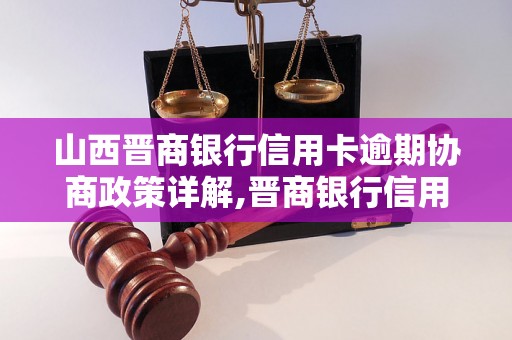 山西晋商银行信用卡逾期协商政策详解,晋商银行信用